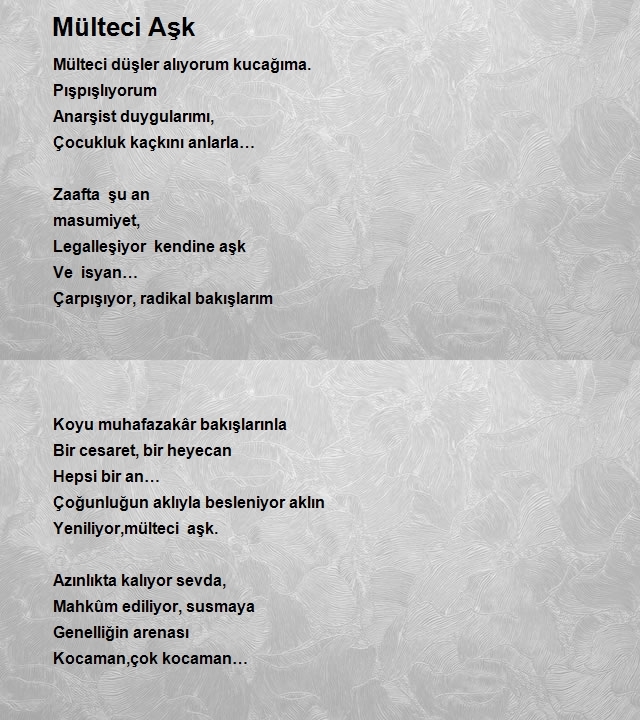 Mülteci Aşk

Mülteci düşler alıyorum kucağıma.
Pışpışlıyorum
Anarşist duygularımı,
Çocukluk kaçkını anlarla…

Zaafta şu an
masumiyet,
Legalleşiyor kendine aşk
Ve isyan…
Çarpışıyor, radikal bakışlarım

Koyu muhafazakâr bakışlarınla
Bir cesaret, bir heyecan
Hepsi bir an…
Çoğunluğun aklıyla besleniyor aklın
Yeniliyor,mülteci aşk.

Azınlıkta kalıyor sevda,
Mahkûm ediliyor, susmaya
Genelliğin arenası
Kocaman,çok kocaman…